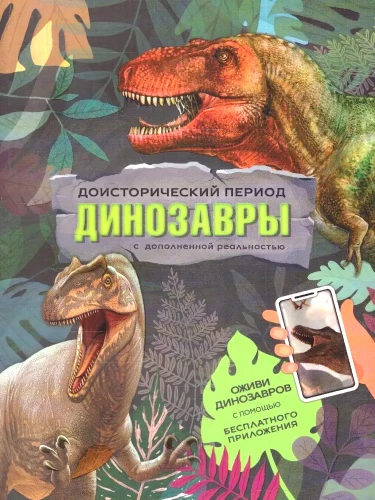 ДОИСТОРИЧЕСКИЙ ПЕРИОД
ДИНОЗАВРЫ
с дополненной реальностью

ОЖИВИ ДИНОЗАВРОВ
С ПОМОЩЬЮ
БЕСПЛАТНОГО ПРИЛОЖЕНИЯ